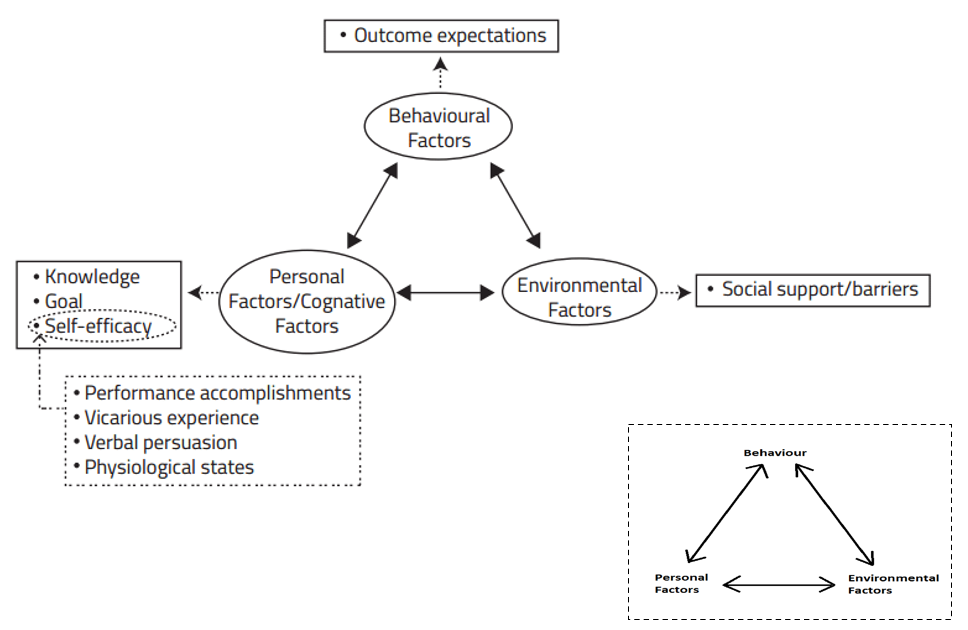 • Outcome expectations

Behavioural Factors

• Knowledge
• Goal
• Self-efficacy

Personal Factors/Cognative Factors

Environmental Factors

• Social support/barriers

• Performance accomplishments
• Vicarious experience
• Verbal persuasion
• Physiological states

Behaviour

Personal Factors

Environmental Factors